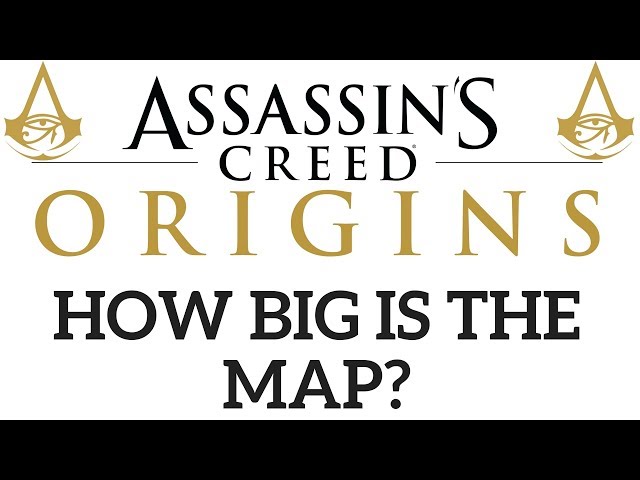 ASSASSIN'S CREED®
ORIGINS

HOW BIG IS THE MAP?